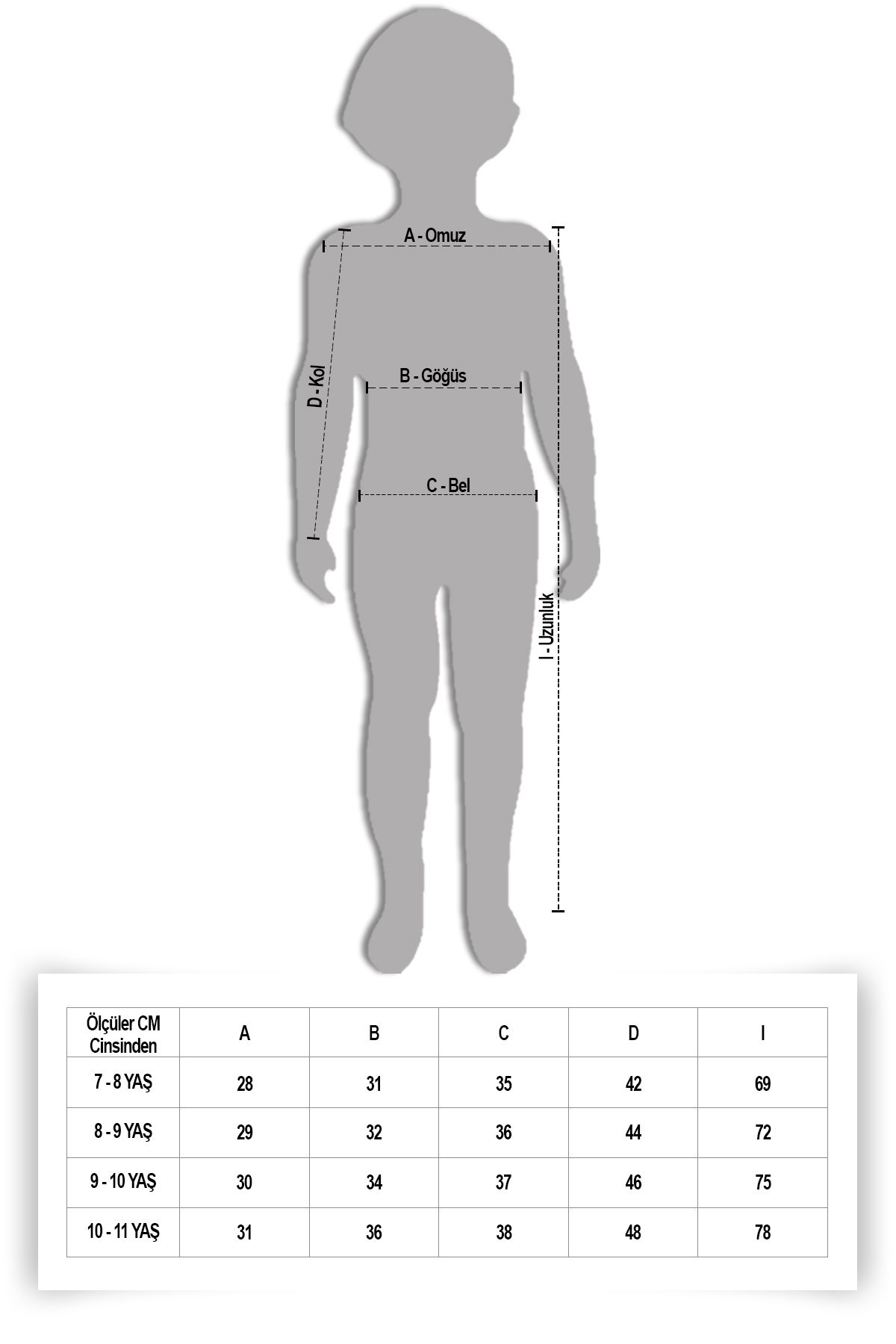 A - Omuz

D - Kol

B - Göğüs

C - Bel

I - Uzunluk

| Ölçüler CM Cinsinden | A | B | C | D | I |
|---|---|---|---|---|---|
| 7 - 8 YAŞ | 28 | 31 | 35 | 42 | 69 |
| 8 - 9 YAŞ | 29 | 32 | 36 | 44 | 72 |
| 9 - 10 YAŞ | 30 | 34 | 37 | 46 | 75 |
| 10 - 11 YAŞ | 31 | 36 | 38 | 48 | 78 |